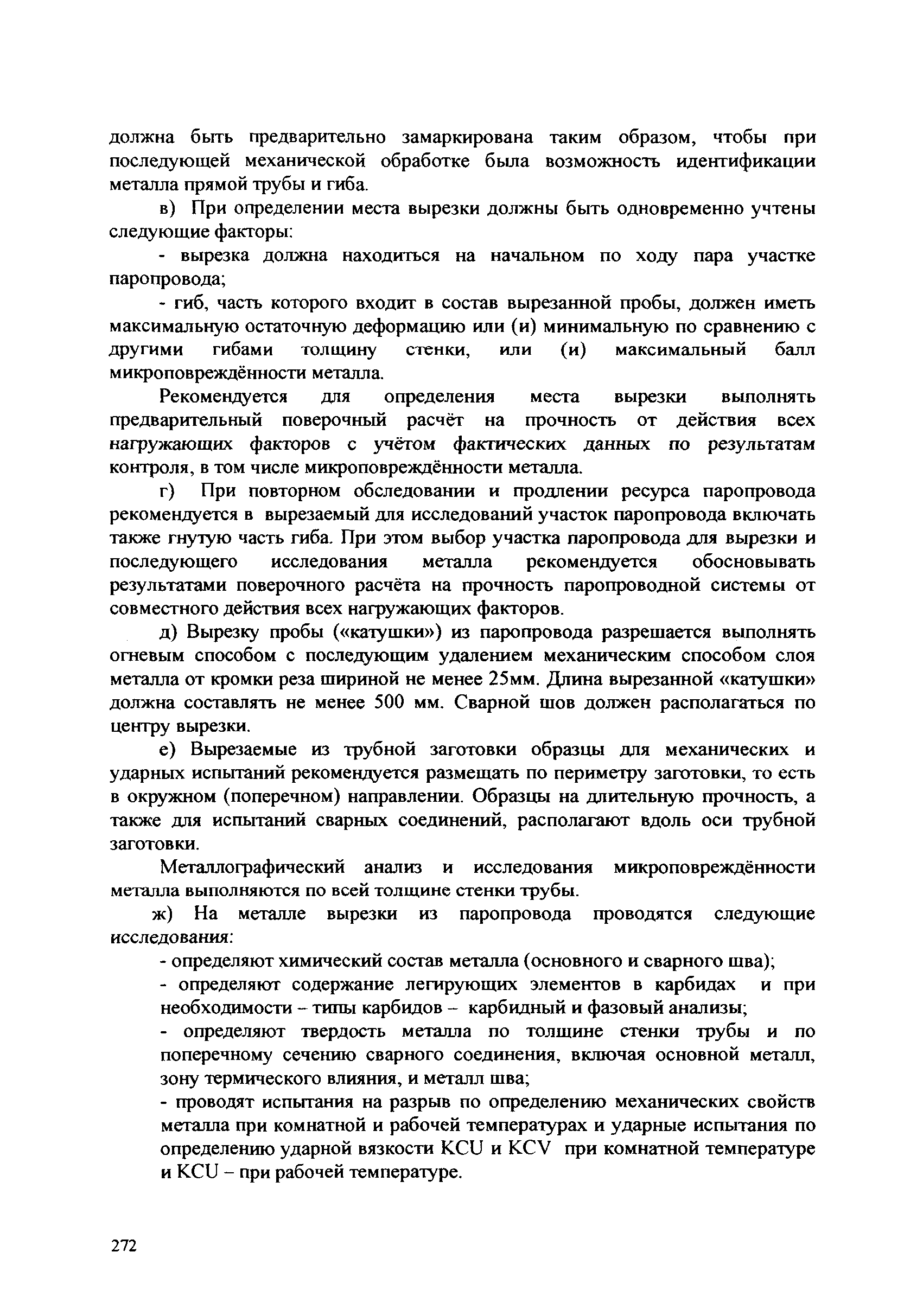 должна быть предварительно замаркирована таким образом, чтобы при последующей механической обработке была возможность идентификации металла прямой трубы и гиба.

в) При определении места вырезки должны быть одновременно учтены следующие факторы:

- вырезка должна находиться на начальном по ходу пара участке паропровода;

- гиб, часть которого входит в состав вырезанной пробы, должен иметь максимальную остаточную деформацию или (и) минимальную по сравнению с другими гибами толщину стенки, или (и) максимальный балл микроповреждённости металла.

Рекомендуется для определения места вырезки выполнять предварительный поверочный расчёт на прочность от действия всех нагружающих факторов с учётом фактических данных по результатам контроля, в том числе микроповреждённости металла.

г) При повторном обследовании и продлении ресурса паропровода рекомендуется в вырезаемый для исследований участок паропровода включать также гнутую часть гиба. При этом выбор участка паропровода для вырезки и последующего исследования металла рекомендуется обосновывать результатами поверочного расчёта на прочность паропроводной системы от совместного действия всех нагружающих факторов.

д) Вырезку пробы («катушки») из паропровода разрешается выполнять огневым способом с последующим удалением механическим способом слоя металла от кромки реза шириной не менее 25мм. Длина вырезанной «катушки» должна составлять не менее 500 мм. Сварной шов должен располагаться по центру вырезки.

е) Вырезаемые из трубной заготовки образцы для механических и ударных испытаний рекомендуется размещать по периметру заготовки, то есть в окружном (поперечном) направлении. Образцы на длительную прочность, а также для испытаний сварных соединений, располагают вдоль оси трубной заготовки.

Металлографический анализ и исследования микроповреждённости металла выполняются по всей толщине стенки трубы.

ж) На металле вырезки из паропровода проводятся следующие исследования:

- определяют химический состав металла (основного и сварного шва);

- определяют содержание легирующих элементов в карбидах и при необходимости – типы карбидов – карбидный и фазовый анализы;

- определяют твердость металла по толщине стенки трубы и по поперечному сечению сварного соединения, включая основной металл, зону термического влияния, и металл шва;

- проводят испытания на разрыв по определению механических свойств металла при комнатной и рабочей температурах и ударные испытания по определению ударной вязкости KCU и KCV при комнатной температуре и KCU – при рабочей температуре.

272